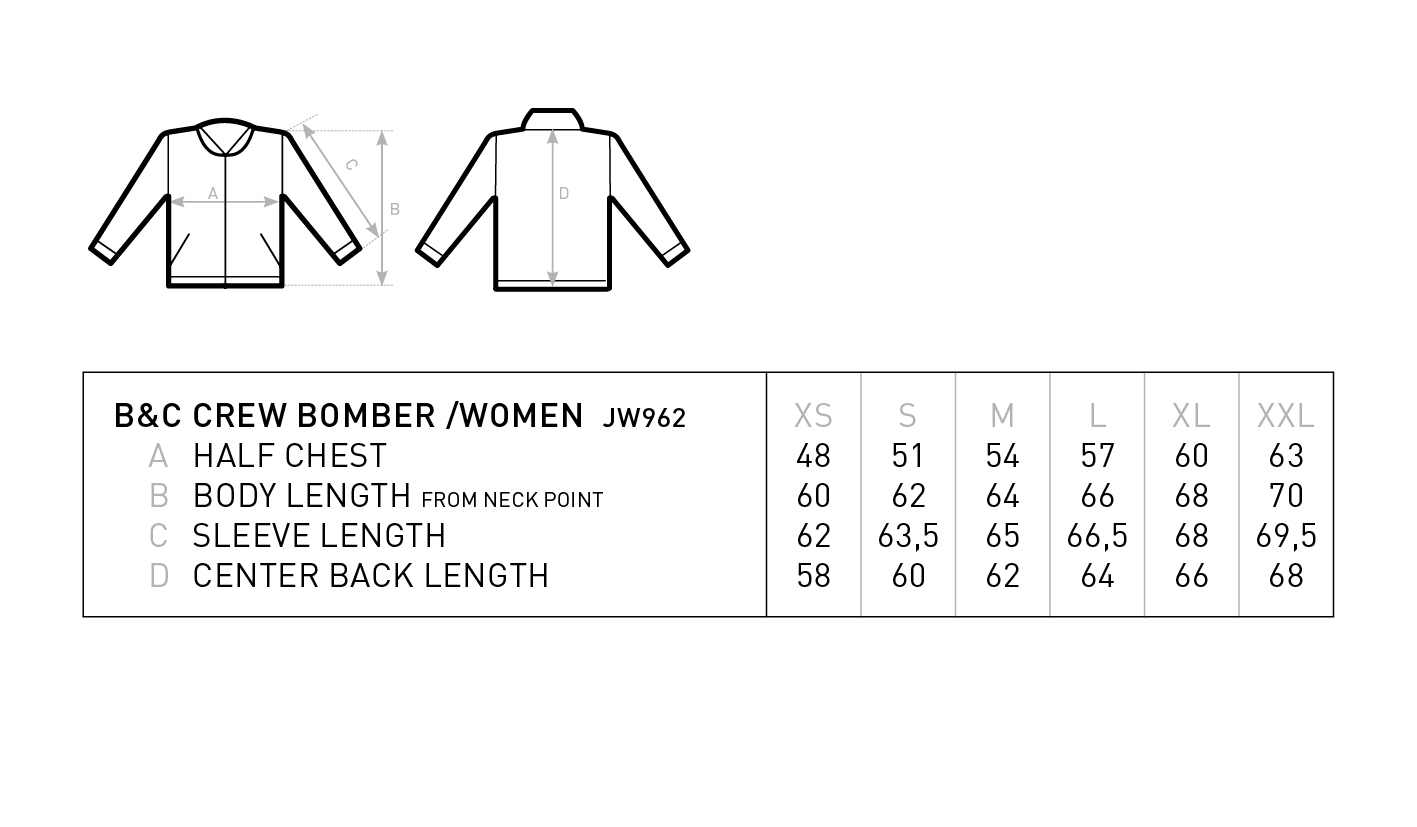 A
C
B
D

| B&C CREW BOMBER /WOMEN JW962 | XS | S | M | L | XL | XXL |
|---|---|---|---|---|---|---|
| A HALF CHEST | 48 | 51 | 54 | 57 | 60 | 63 |
| B BODY LENGTH FROM NECK POINT | 60 | 62 | 64 | 66 | 68 | 70 |
| C SLEEVE LENGTH | 62 | 63,5 | 65 | 66,5 | 68 | 69,5 |
| D CENTER BACK LENGTH | 58 | 60 | 62 | 64 | 66 | 68 |